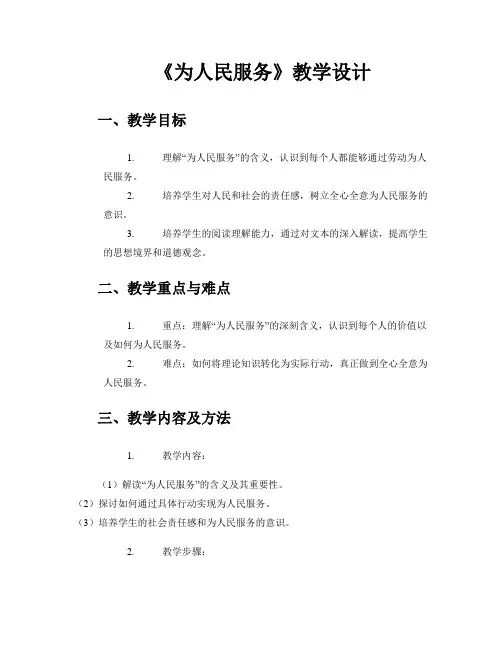 《为人民服务》教学设计

一、教学目标

1. 理解“为人民服务”的含义，认识到每个人都能够通过劳动为人民服务。

2. 培养学生对人民和社会的责任感，树立全心全意为人民服务的意识。

3. 培养学生的阅读理解能力，通过对文本的深入解读，提高学生的思想境界和道德观念。

二、教学重点与难点

1. 重点：理解“为人民服务”的深刻含义，认识到每个人的价值以及如何为人民服务。

2. 难点：如何将理论知识转化为实际行动，真正做到全心全意为人民服务。

三、教学内容及方法

1. 教学内容：

（1）解读“为人民服务”的含义及其重要性。
（2）探讨如何通过具体行动实现为人民服务。
（3）培养学生的社会责任感和为人民服务的意识。

2. 教学步骤：